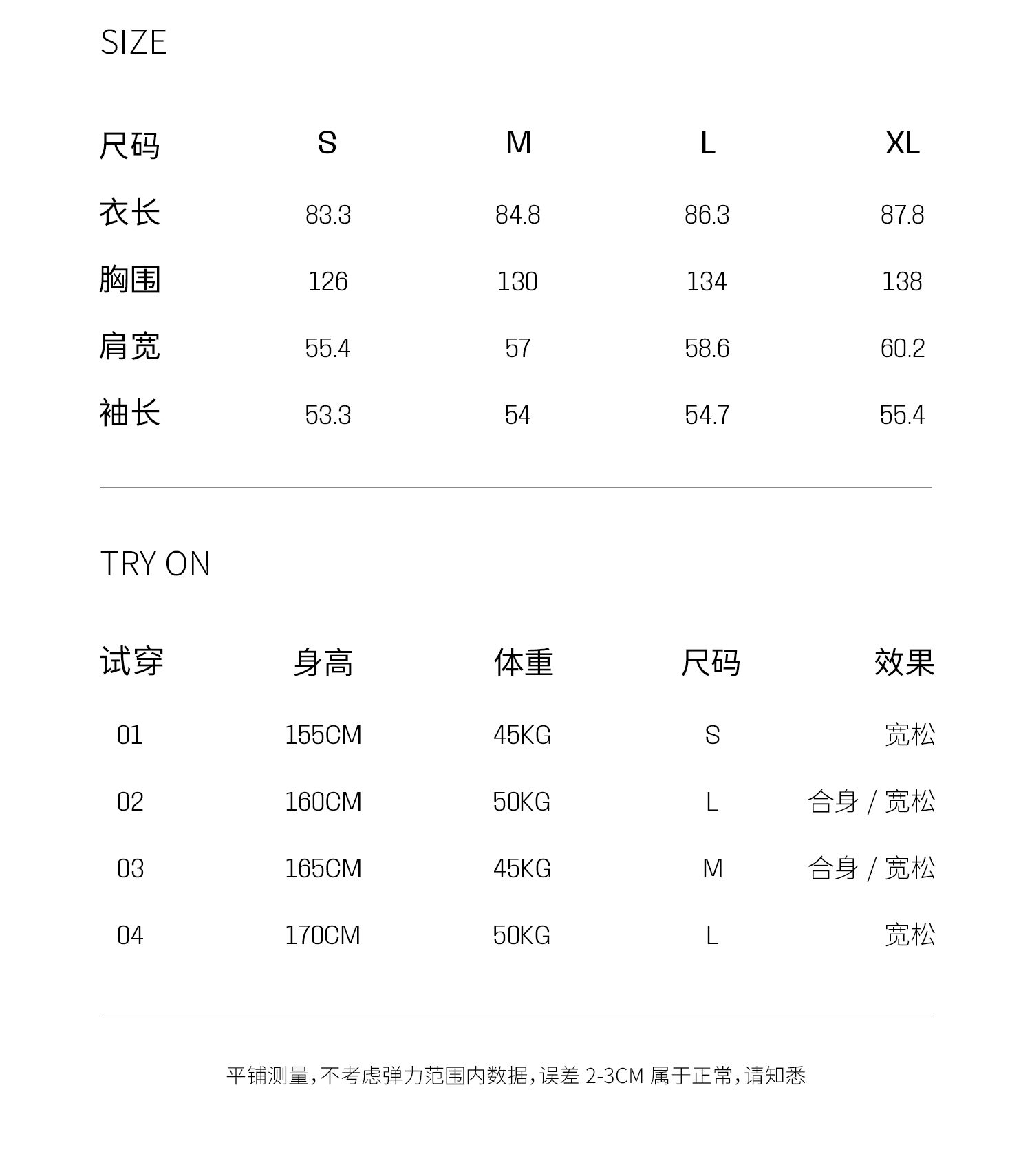 SIZE

| 尺码 | S | M | L | XL |
|---|---|---|---|---|
| 衣长 | 83.3 | 84.8 | 86.3 | 87.8 |
| 胸围 | 126 | 130 | 134 | 138 |
| 肩宽 | 55.4 | 57 | 58.6 | 60.2 |
| 袖长 | 53.3 | 54 | 54.7 | 55.4 |

TRY ON

| 试穿 | 身高 | 体重 | 尺码 | 效果 |
|---|---|---|---|---|
| 01 | 155CM | 45KG | S | 宽松 |
| 02 | 160CM | 50KG | L | 合身 / 宽松 |
| 03 | 165CM | 45KG | M | 合身 / 宽松 |
| 04 | 170CM | 50KG | L | 宽松 |

平铺测量，不考虑弹力范围内数据，误差 2-3CM 属于正常，请知悉